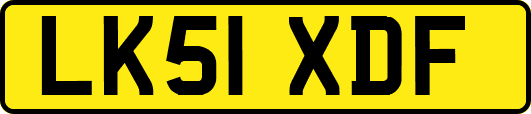 LK51 XDF